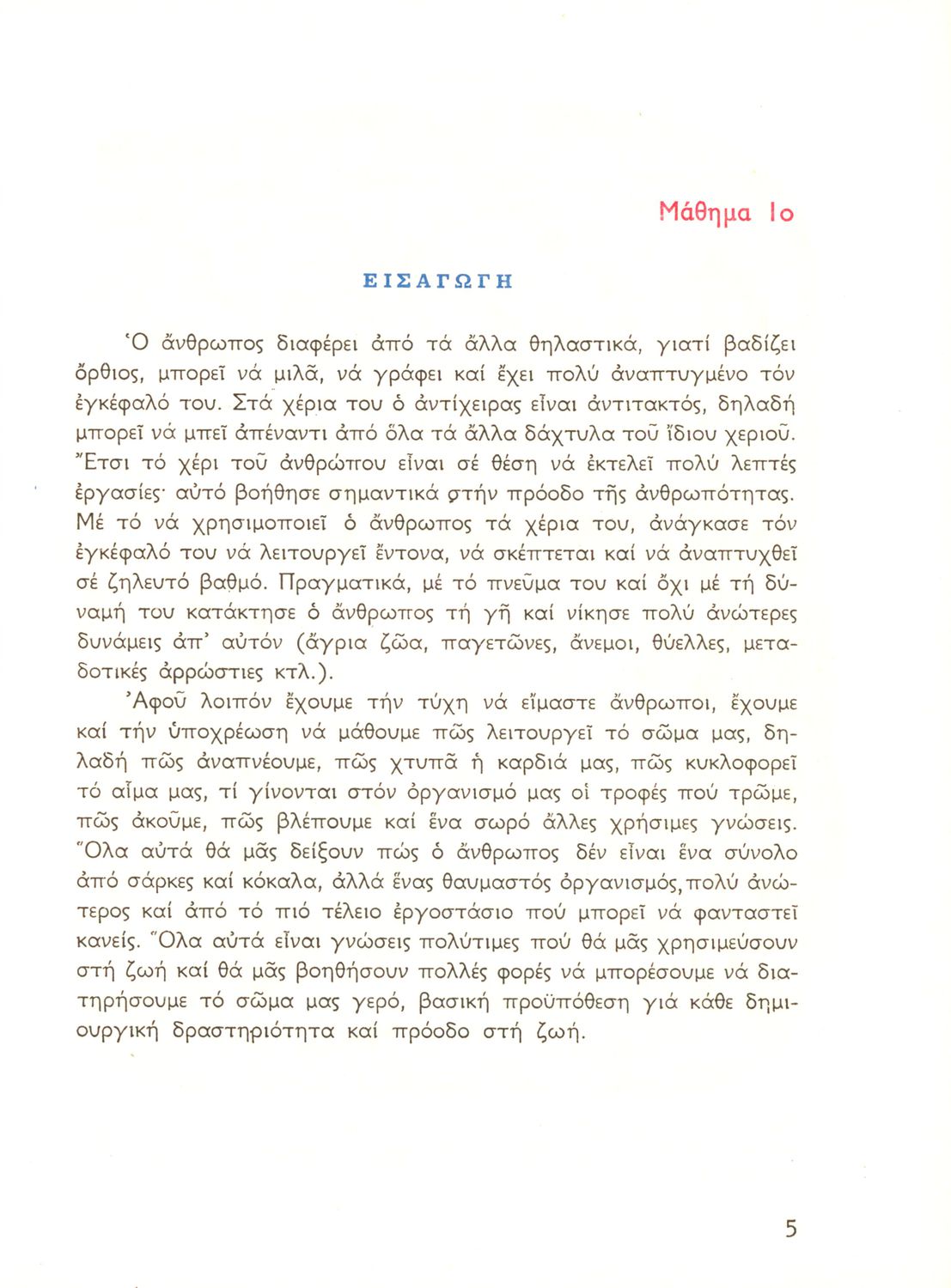 Μάθημα 1ο

ΕΙΣΑΓΩΓΗ

Ὁ ἄνθρωπος διαφέρει ἀπό τά ἄλλα θηλαστικά, γιατί βαδίζει ὄρθιος, μπορεῖ νά μιλᾶ, νά γράφει καί ἔχει πολύ ἀναπτυγμένο τόν ἐγκέφαλό του. Στά χέρια του ὁ ἀντίχειρας εἶναι ἀντιτακτός, δηλαδή μπορεῖ νά μπεῖ ἀπέναντι ἀπό ὅλα τά ἄλλα δάχτυλα τοῦ ἴδιου χεριοῦ. Ἔτσι τό χέρι τοῦ ἀνθρώπου εἶναι σέ θέση νά ἐκτελεῖ πολύ λεπτές ἐργασίες· αὐτό βοήθησε σημαντικά στήν πρόοδο τῆς ἀνθρωπότητας. Μέ τό νά χρησιμοποιεῖ ὁ ἄνθρωπος τά χέρια του, ἀνάγκασε τόν ἐγκέφαλό του νά λειτουργεῖ ἔντονα, νά σκέπτεται καί νά ἀναπτυχθεῖ σέ ζηλευτό βαθμό. Πραγματικά, μέ τό πνεῦμα του καί ὄχι μέ τή δύναμή του κατάκτησε ὁ ἄνθρωπος τή γῆ καί νίκησε πολύ ἀνώτερες δυνάμεις ἀπ' αὐτόν (ἄγρια ζῶα, παγετῶνες, ἄνεμοι, θύελλες, μεταδοτικές ἀρρώστιες κτλ.).

Ἀφοῦ λοιπόν ἔχουμε τήν τύχη νά εἴμαστε ἄνθρωποι, ἔχουμε καί τήν ὑποχρέωση νά μάθουμε πῶς λειτουργεῖ τό σῶμα μας, δηλαδή πῶς ἀναπνέουμε, πῶς χτυπᾶ ἡ καρδιά μας, πῶς κυκλοφορεῖ τό αἷμα μας, τί γίνονται στόν ὀργανισμό μας οἱ τροφές πού τρῶμε, πῶς ἀκοῦμε, πῶς βλέπουμε καί ἕνα σωρό ἄλλες χρήσιμες γνώσεις. Ὅλα αὐτά θά μᾶς δείξουν πώς ὁ ἄνθρωπος δέν εἶναι ἕνα σύνολο ἀπό σάρκες καί κόκαλα, ἀλλά ἕνας θαυμαστός ὀργανισμός, πολύ ἀνώτερος καί ἀπό τό πιό τέλειο ἐργοστάσιο πού μπορεῖ νά φανταστεῖ κανείς. Ὅλα αὐτά εἶναι γνώσεις πολύτιμες πού θά μᾶς χρησιμεύσουν στή ζωή καί θά μᾶς βοηθήσουν πολλές φορές νά μπορέσουμε νά διατηρήσουμε τό σῶμα μας γερό, βασική προϋπόθεση γιά κάθε δημιουργική δραστηριότητα καί πρόοδο στή ζωή.

5